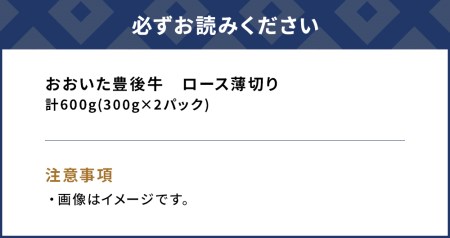 必ずお読みください

おおいた豊後牛　ロース薄切り
計600g(300g×2パック)

注意事項
・画像はイメージです。